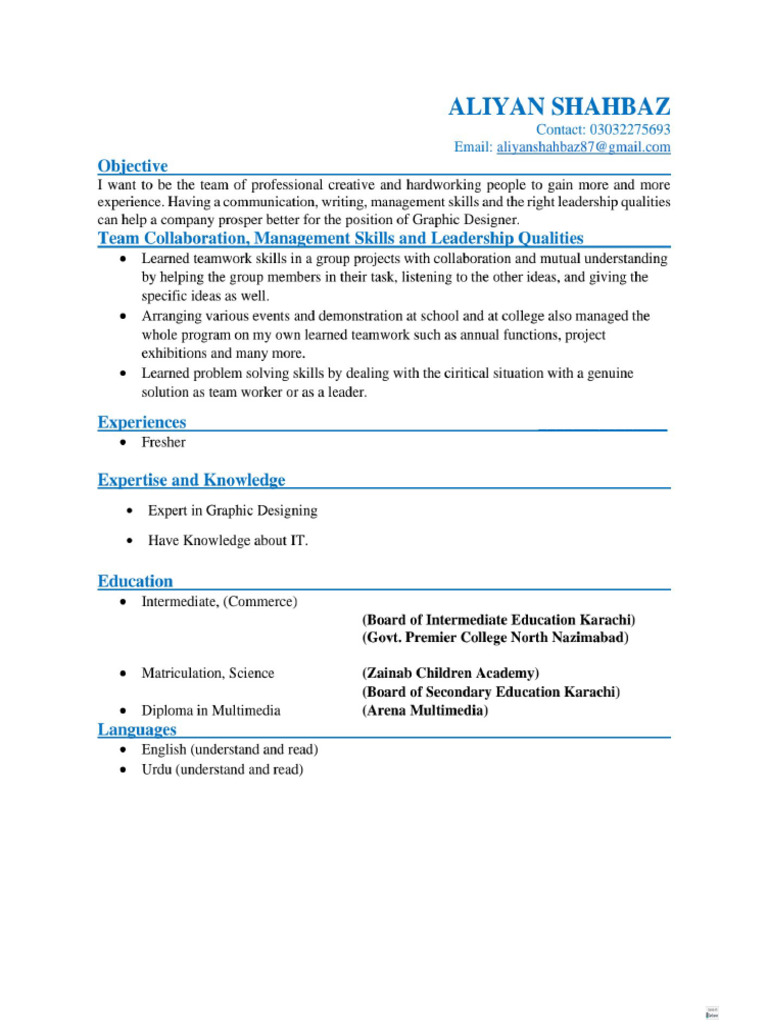 ALIYAN SHAHBAZ
Contact: 03032275693
Email: aliyanshahbaz87@gmail.com

Objective
I want to be the team of professional creative and hardworking people to gain more and more experience. Having a communication, writing, management skills and the right leadership qualities can help a company prosper better for the position of Graphic Designer.

Team Collaboration, Management Skills and Leadership Qualities
• Learned teamwork skills in a group projects with collaboration and mutual understanding by helping the group members in their task, listening to the other ideas, and giving the specific ideas as well.
• Arranging various events and demonstration at school and at college also managed the whole program on my own learned teamwork such as annual functions, project exhibitions and many more.
• Learned problem solving skills by dealing with the ciritical situation with a genuine solution as team worker or as a leader.

Experiences
• Fresher

Expertise and Knowledge
• Expert in Graphic Designing
• Have Knowledge about IT.

Education
• Intermediate, (Commerce)
(Board of Intermediate Education Karachi)
(Govt. Premier College North Nazimabad)
• Matriculation, Science
(Zainab Children Academy)
(Board of Secondary Education Karachi)
• Diploma in Multimedia
(Arena Multimedia)

Languages
• English (understand and read)
• Urdu (understand and read)